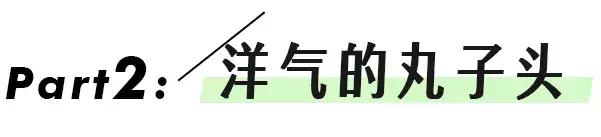 Part2: 洋气的丸子头